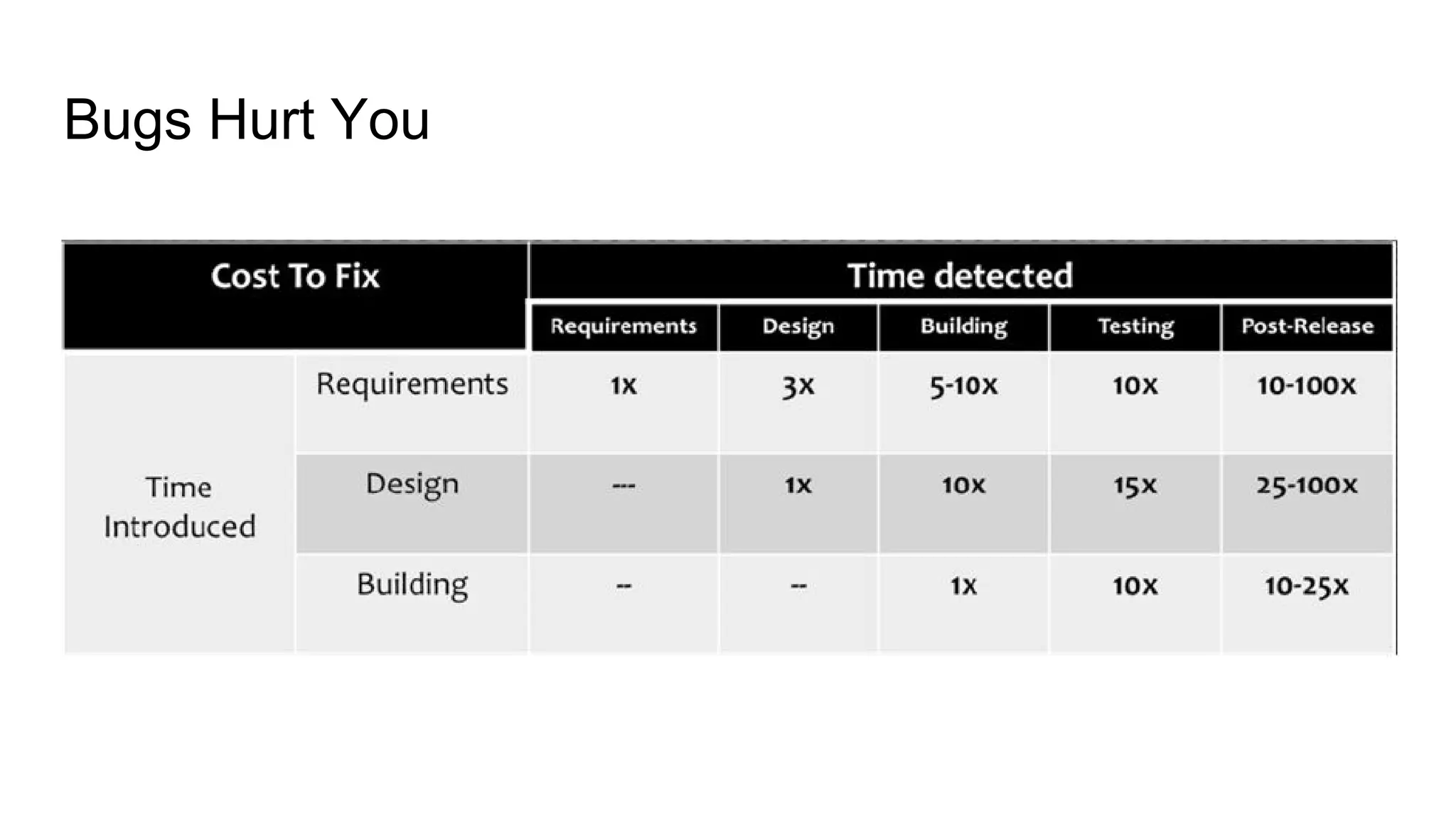 Bugs Hurt You

| Cost To Fix | | Time detected | | | | |
|---|---|---|---|---|---|---|
| | | Requirements | Design | Building | Testing | Post-Release |
| Time Introduced | Requirements | 1x | 3x | 5-10x | 10x | 10-100x |
| | Design | --- | 1x | 10x | 15x | 25-100x |
| | Building | -- | -- | 1x | 10x | 10-25x |